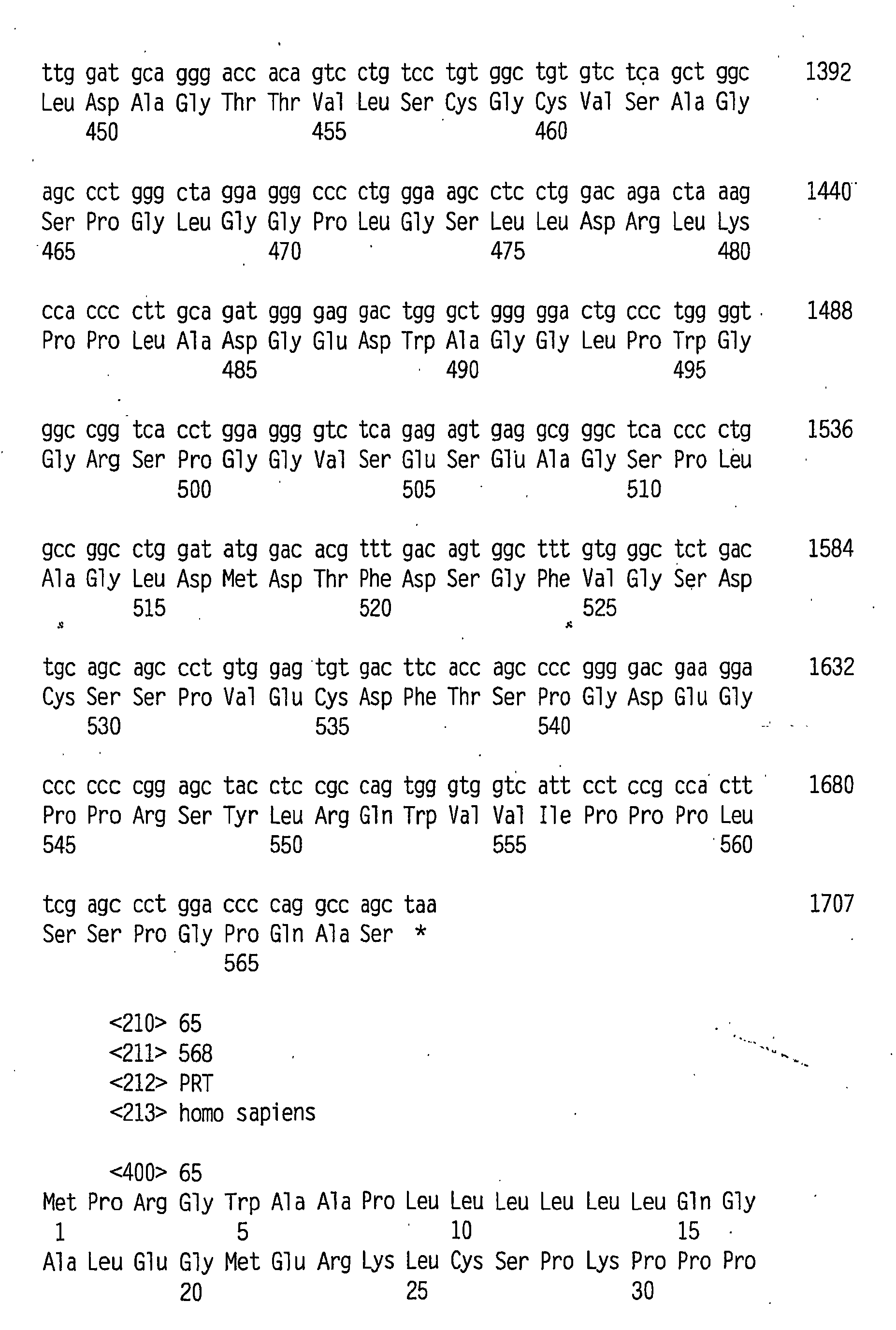 ttg gat gca ggg acc aca gtc ctg tcc tgt ggc tgt gtc tca gct ggc 1392
Leu Asp Ala Gly Thr Thr Val Leu Ser Cys Gly Cys Val Ser Ala Gly
450 455 460

agc cct ggg cta gga ggg ccc ctg gga agc ctc ctg gac aga cta aag 1440
Ser Pro Gly Leu Gly Gly Pro Leu Gly Ser Leu Leu Asp Arg Leu Lys
465 470 475 480

cca ccc ctt gca gat ggg gag gac tgg gct ggg gga ctg ccc tgg ggt 1488
Pro Pro Leu Ala Asp Gly Glu Asp Trp Ala Gly Gly Leu Pro Trp Gly
485 490 495

ggc cgg tca cct gga ggg gtc tca gag agt gag gcg ggc tca ccc ctg 1536
Gly Arg Ser Pro Gly Gly Val Ser Glu Ser Glu Ala Gly Ser Pro Leu
500 505 510

gcc ggc ctg gat atg gac acg ttt gac agt ggc ttt gtg ggc tct gac 1584
Ala Gly Leu Asp Met Asp Thr Phe Asp Ser Gly Phe Val Gly Ser Asp
515 520 525

tgc agc agc cct gtg gag tgt gac ttc acc agc ccc ggg gac gaa gga 1632
Cys Ser Ser Pro Val Glu Cys Asp Phe Thr Ser Pro Gly Asp Glu Gly
530 535 540

ccc ccc cgg agc tac ctc cgc cag tgg gtg gtc att cct ccg cca ctt 1680
Pro Pro Arg Ser Tyr Leu Arg Gln Trp Val Val Ile Pro Pro Pro Leu
545 550 555 560

tcg agc cct gga ccc cag gcc agc taa 1707
Ser Ser Pro Gly Pro Gln Ala Ser *
565

<210> 65
<211> 568
<212> PRT
<213> homo sapiens

<400> 65
Met Pro Arg Gly Trp Ala Ala Pro Leu Leu Leu Leu Leu Leu Gln Gly
1 5 10 15
Ala Leu Glu Gly Met Glu Arg Lys Leu Cys Ser Pro Lys Pro Pro Pro
20 25 30